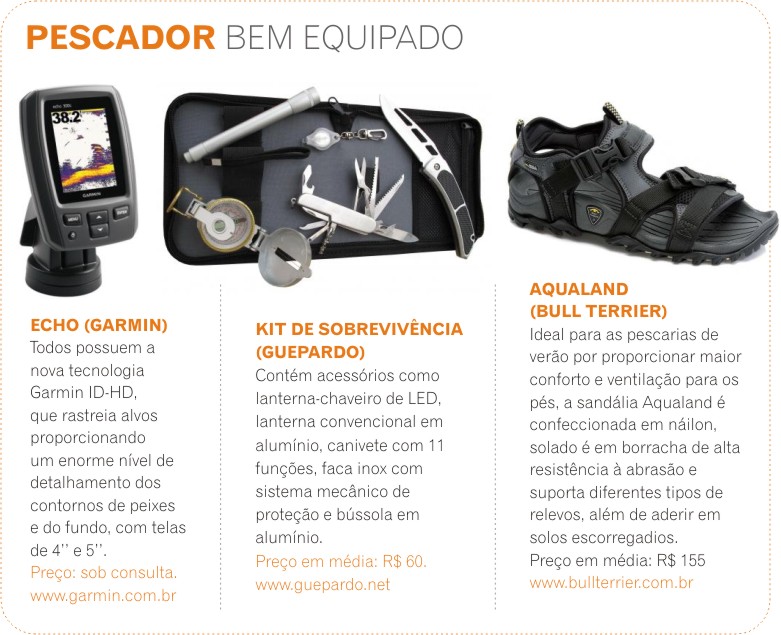 PESCADOR BEM EQUIPADO

ECHO (GARMIN)
Todos possuem a nova tecnologia Garmin ID-HD, que rastreia alvos proporcionando um enorme nível de detalhamento dos contornos de peixes e do fundo, com telas de 4'' e 5''.
Preço: sob consulta.
www.garmin.com.br

KIT DE SOBREVIVÊNCIA (GUEPARDO)
Contém acessórios como lanterna-chaveiro de LED, lanterna convencional em alumínio, canivete com 11 funções, faca inox com sistema mecânico de proteção e bússola em alumínio.
Preço em média: R$ 60.
www.guepardo.net

AQUALAND (BULL TERRIER)
Ideal para as pescarias de verão por proporcionar maior conforto e ventilação para os pés, a sandália Aqualand é confeccionada em náilon, solado é em borracha de alta resistência à abrasão e suporta diferentes tipos de relevos, além de aderir em solos escorregadios.
Preço em média: R$ 155
www.bullterrier.com.br